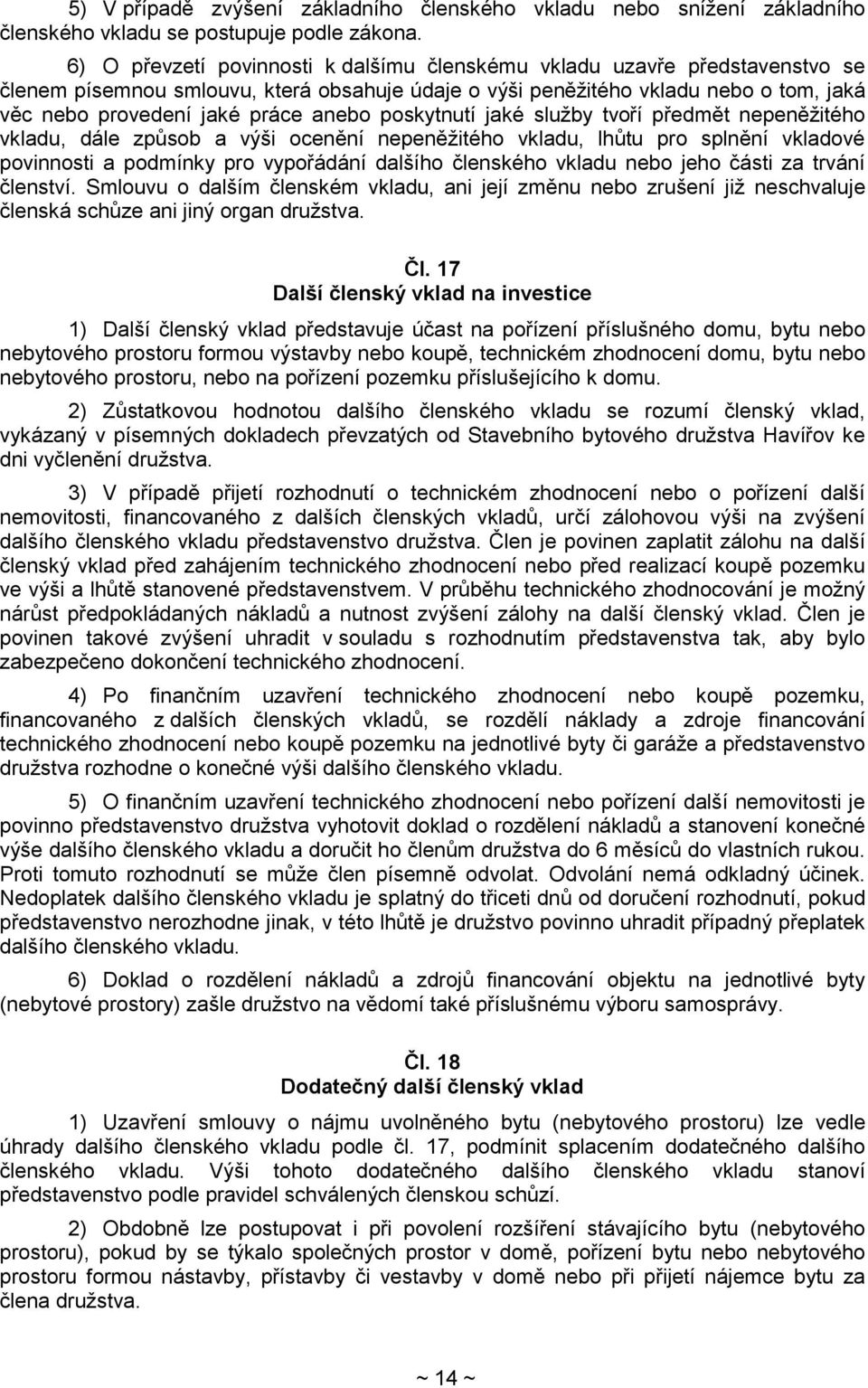 5) V případě zvýšení základního členského vkladu nebo snížení základního členského vkladu se postupuje podle zákona.

6) O převzetí povinnosti k dalšímu členskému vkladu uzavře představenstvo se členem písemnou smlouvu, která obsahuje údaje o výši peněžitého vkladu nebo o tom, jaká věc nebo provedení jaké práce anebo poskytnutí jaké služby tvoří předmět nepeněžitého vkladu, dále způsob a výši ocenění nepeněžitého vkladu, lhůtu pro splnění vkladové povinnosti a podmínky pro vypořádání dalšího členského vkladu nebo jeho části za trvání členství. Smlouvu o dalším členském vkladu, ani její změnu nebo zrušení již neschvaluje členská schůze ani jiný organ družstva.

Čl. 17
Další členský vklad na investice

1) Další členský vklad představuje účast na pořízení příslušného domu, bytu nebo nebytového prostoru formou výstavby nebo koupě, technickém zhodnocení domu, bytu nebo nebytového prostoru, nebo na pořízení pozemku příslušejícího k domu.

2) Zůstatkovou hodnotou dalšího členského vkladu se rozumí členský vklad, vykázaný v písemných dokladech převzatých od Stavebního bytového družstva Havířov ke dni vyčlenění družstva.

3) V případě přijetí rozhodnutí o technickém zhodnocení nebo o pořízení další nemovitosti, financovaného z dalších členských vkladů, určí zálohovou výši na zvýšení dalšího členského vkladu představenstvo družstva. Člen je povinen zaplatit zálohu na další členský vklad před zahájením technického zhodnocení nebo před realizací koupě pozemku ve výši a lhůtě stanovené představenstvem. V průběhu technického zhodnocování je možný nárůst předpokládaných nákladů a nutnost zvýšení zálohy na další členský vklad. Člen je povinen takové zvýšení uhradit v souladu s rozhodnutím představenstva tak, aby bylo zabezpečeno dokončení technického zhodnocení.

4) Po finančním uzavření technického zhodnocení nebo koupě pozemku, financovaného z dalších členských vkladů, se rozdělí náklady a zdroje financování technického zhodnocení nebo koupě pozemku na jednotlivé byty či garáže a představenstvo družstva rozhodne o konečné výši dalšího členského vkladu.

5) O finančním uzavření technického zhodnocení nebo pořízení další nemovitosti je povinno představenstvo družstva vyhotovit doklad o rozdělení nákladů a stanovení konečné výše dalšího členského vkladu a doručit ho členům družstva do 6 měsíců do vlastních rukou. Proti tomuto rozhodnutí se může člen písemně odvolat. Odvolání nemá odkladný účinek. Nedoplatek dalšího členského vkladu je splatný do třiceti dnů od doručení rozhodnutí, pokud představenstvo nerozhodne jinak, v této lhůtě je družstvo povinno uhradit případný přeplatek dalšího členského vkladu.

6) Doklad o rozdělení nákladů a zdrojů financování objektu na jednotlivé byty (nebytové prostory) zašle družstvo na vědomí také příslušnému výboru samosprávy.

Čl. 18
Dodatečný další členský vklad

1) Uzavření smlouvy o nájmu uvolněného bytu (nebytového prostoru) lze vedle úhrady dalšího členského vkladu podle čl. 17, podmínit splacením dodatečného dalšího členského vkladu. Výši tohoto dodatečného dalšího členského vkladu stanoví představenstvo podle pravidel schválených členskou schůzí.

2) Obdobně lze postupovat i při povolení rozšíření stávajícího bytu (nebytového prostoru), pokud by se týkalo společných prostor v domě, pořízení bytu nebo nebytového prostoru formou nástavby, přístavby či vestavby v domě nebo při přijetí nájemce bytu za člena družstva.

~ 14 ~